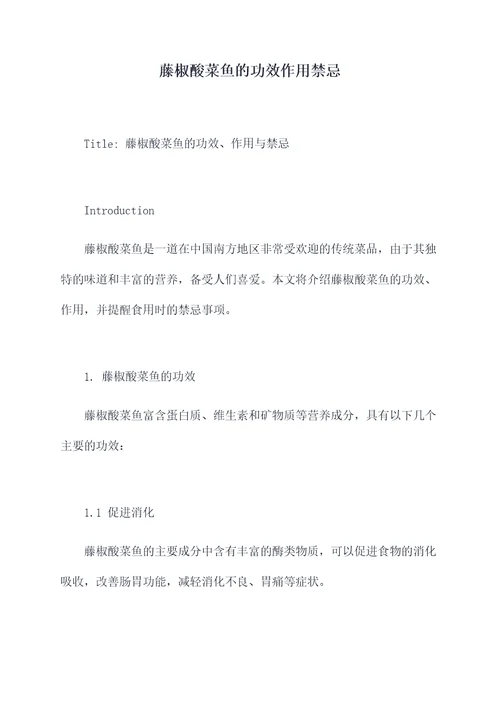 藤椒酸菜鱼的功效作用禁忌

Title: 藤椒酸菜鱼的功效、作用与禁忌

Introduction

藤椒酸菜鱼是一道在中国南方地区非常受欢迎的传统菜品，由于其独特的味道和丰富的营养，备受人们喜爱。本文将介绍藤椒酸菜鱼的功效、作用，并提醒食用时的禁忌事项。

1. 藤椒酸菜鱼的功效

藤椒酸菜鱼富含蛋白质、维生素和矿物质等营养成分，具有以下几个主要的功效：

1.1 促进消化

藤椒酸菜鱼的主要成分中含有丰富的酶类物质，可以促进食物的消化吸收，改善肠胃功能，减轻消化不良、胃痛等症状。